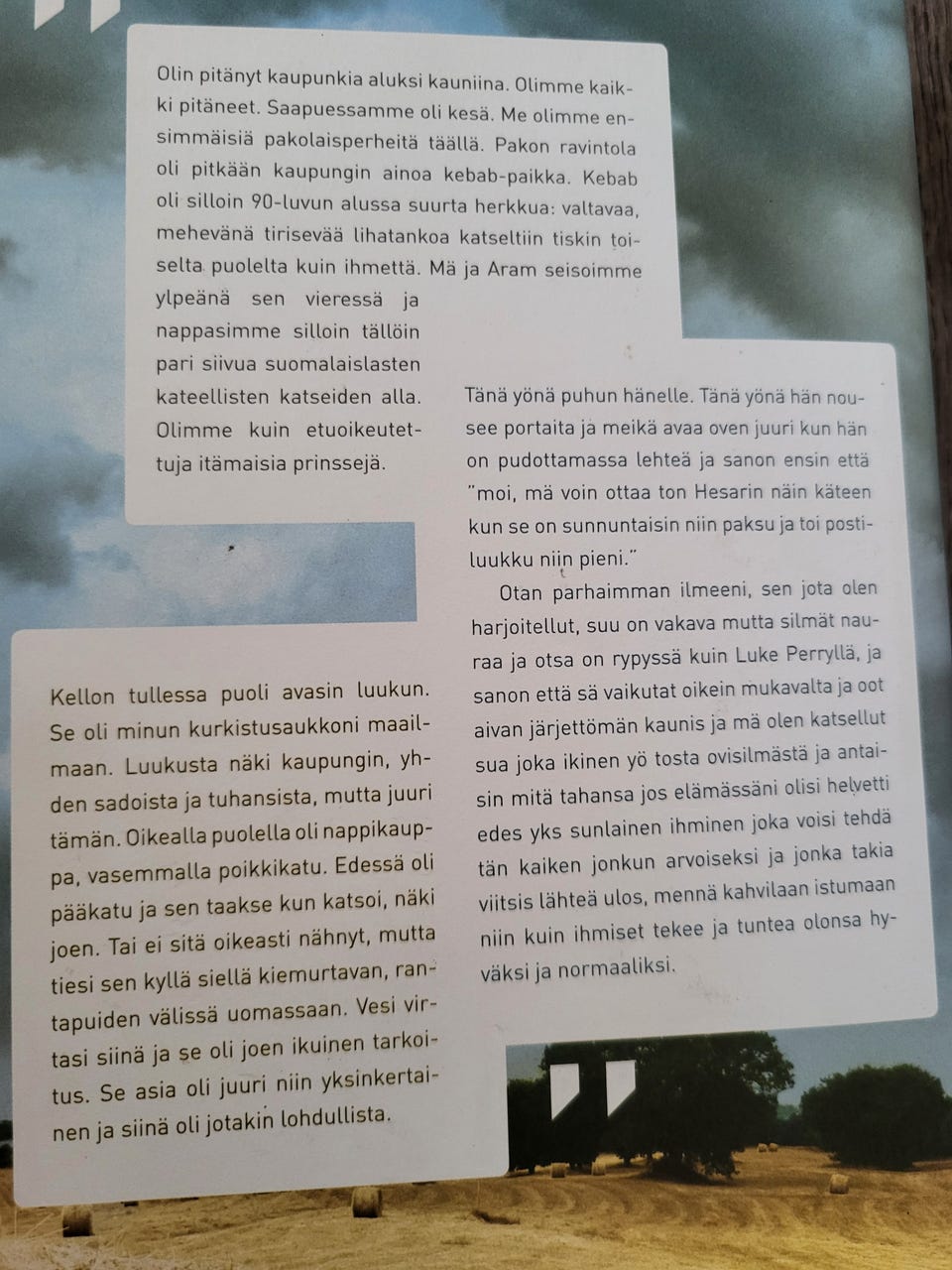 Olin pitänyt kaupunkia aluksi kauniina. Olimme kaikki pitäneet. Saapuessamme oli kesä. Me olimme ensimmäisiä pakolaisperheitä täällä. Pakon ravintola oli pitkään kaupungin ainoa kebab-paikka. Kebab oli silloin 90-luvun alussa suurta herkkua: valtavaa, mehevänä tirisevää lihatankoa katseltiin tiskin toiselta puolelta kuin ihmettä. Mä ja Aram seisoimme ylpeänä sen vieressä ja nappasimme silloin tällöin pari siivua suomalaislasten kateellisten katseiden alla. Olimme kuin etuoikeutettuja itämaisia prinssejä.

Tänä yönä puhun hänelle. Tänä yönä hän nousee portaita ja meikä avaa oven juuri kun hän on pudottamassa lehteä ja sanon ensin että "moi, mä voin ottaa ton Hesarin näin käteen kun se on sunnuntaisin niin paksu ja toi postiluukku niin pieni."

Otan parhaimman ilmeeni, sen jota olen harjoitellut, suu on vakava mutta silmät nauraa ja otsa on rypyssä kuin Luke Perryllä, ja sanon että sä vaikutat oikein mukavalta ja oot aivan järjettömän kaunis ja mä olen katsellut sua joka ikinen yö tosta ovisilmästä ja antaisin mitä tahansa jos elämässäni olisi helvetti edes yks sunlainen ihminen joka voisi tehdä tän kaiken jonkun arvoiseksi ja jonka takia viitsis lähteä ulos, mennä kahvilaan istumaan niin kuin ihmiset tekee ja tuntea olonsa hyväksi ja normaaliksi.

Kellon tullessa puoli avasin luukun. Se oli minun kurkistusaukkoni maailmaan. Luukusta näki kaupungin, yhden sadoista ja tuhansista, mutta juuri tämän. Oikealla puolella oli nappikauppa, vasemmalla poikkikatu. Edessä oli pääkatu ja sen taakse kun katsoi, näki joen. Tai ei sitä oikeasti nähnyt, mutta tiesi sen kyllä siellä kiemurtavan, rantapuiden välissä uomassaan. Vesi virtasi siinä ja se oli joen ikuinen tarkoitus. Se asia oli juuri niin yksinkertainen ja siinä oli jotakin lohdullista.